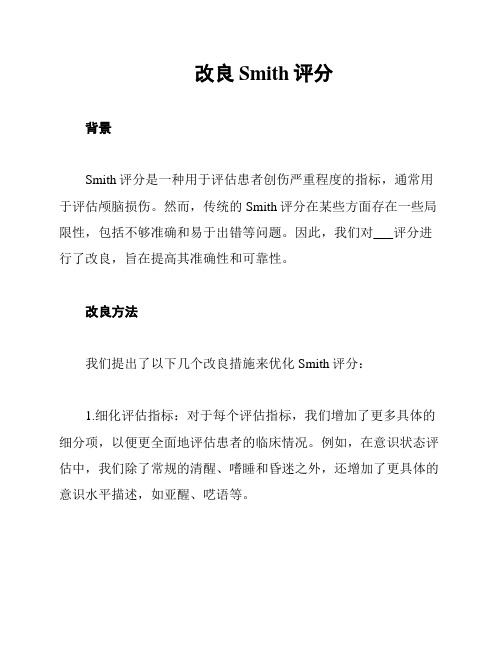 改良 Smith 评分

背景

Smith 评分是一种用于评估患者创伤严重程度的指标，通常用于评估颅脑损伤。然而，传统的 Smith 评分在某些方面存在一些局限性，包括不够准确和易于出错等问题。因此，我们对___评分进行了改良，旨在提高其准确性和可靠性。

改良方法

我们提出了以下几个改良措施来优化 Smith 评分：

1.细化评估指标：对于每个评估指标，我们增加了更多具体的细分项，以便更全面地评估患者的临床情况。例如，在意识状态评估中，我们除了常规的清醒、嗜睡和昏迷之外，还增加了更具体的意识水平描述，如亚醒、呓语等。